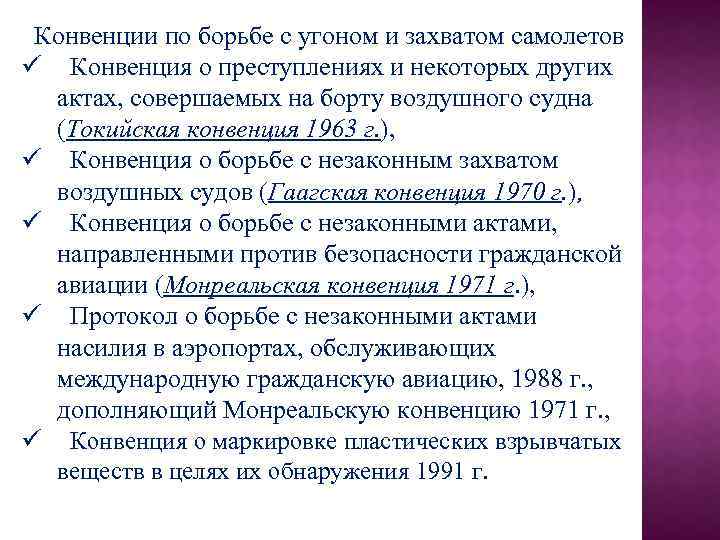 Конвенции по борьбе с угоном и захватом самолетов

✓ Конвенция о преступлениях и некоторых других актах, совершаемых на борту воздушного судна (Токийская конвенция 1963 г.),

✓ Конвенция о борьбе с незаконным захватом воздушных судов (Гаагская конвенция 1970 г.),

✓ Конвенция о борьбе с незаконными актами, направленными против безопасности гражданской авиации (Монреальская конвенция 1971 г.),

✓ Протокол о борьбе с незаконными актами насилия в аэропортах, обслуживающих международную гражданскую авиацию, 1988 г., дополняющий Монреальскую конвенцию 1971 г.,

✓ Конвенция о маркировке пластических взрывчатых веществ в целях их обнаружения 1991 г.